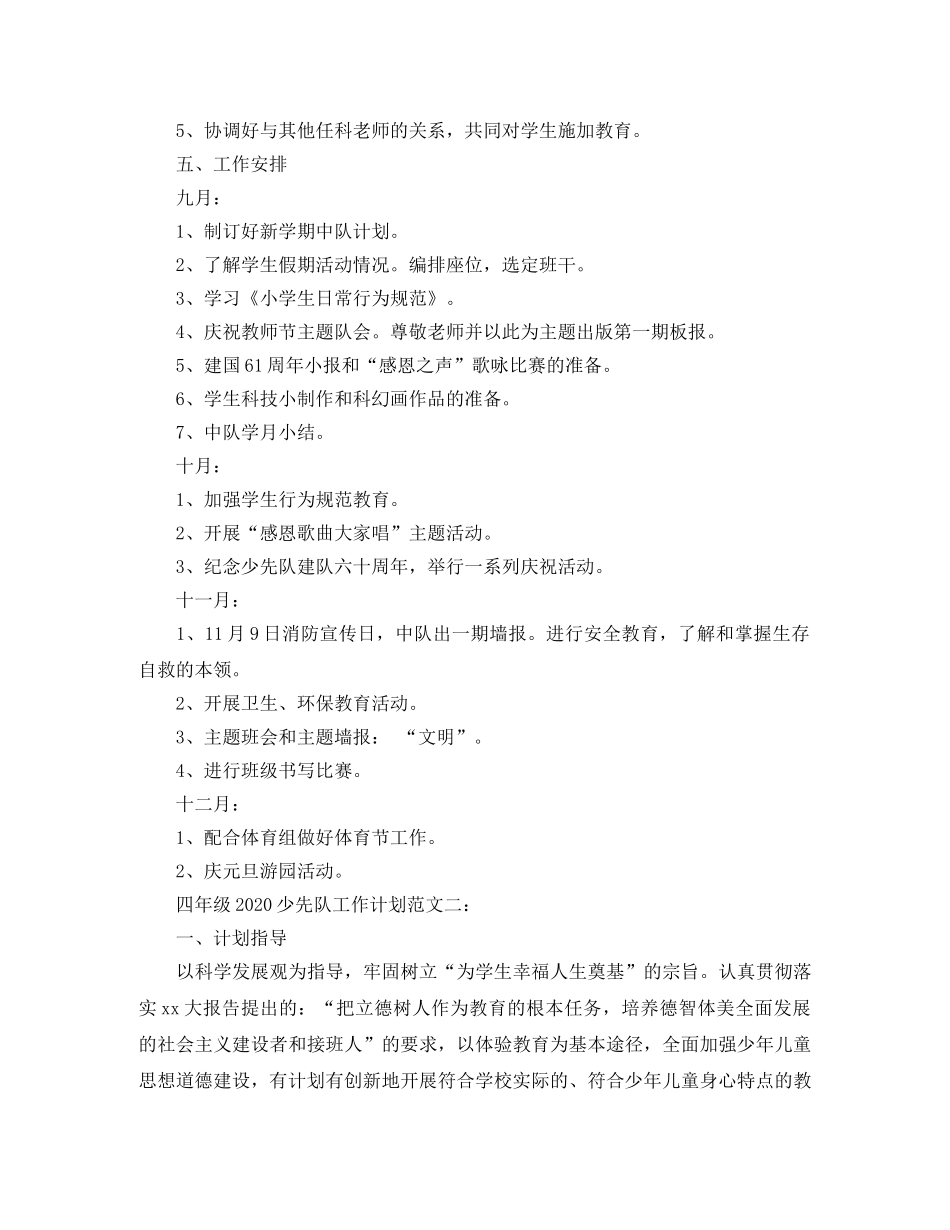 5、协调好与其他任科老师的关系，共同对学生施加教育。

五、工作安排

九月：

1、制订好新学期中队计划。

2、了解学生假期活动情况。编排座位，选定班干。

3、学习《小学生日常行为规范》。

4、庆祝教师节主题队会。尊敬老师并以此为主题出版第一期板报。

5、建国61周年小报和“感恩之声”歌咏比赛的准备。

6、学生科技小制作和科幻画作品的准备。

7、中队学月小结。

十月：

1、加强学生行为规范教育。

2、开展“感恩歌曲大家唱”主题活动。

3、纪念少先队建队六十周年，举行一系列庆祝活动。

十一月：

1、11月9日消防宣传日，中队出一期墙报。进行安全教育，了解和掌握生存自救的本领。

2、开展卫生、环保教育活动。

3、主题班会和主题墙报： “文明”。

4、进行班级书写比赛。

十二月：

1、配合体育组做好体育节工作。

2、庆元旦游园活动。

四年级2020少先队工作计划范文二：

一、计划指导

以科学发展观为指导，牢固树立“为学生幸福人生奠基”的宗旨。认真贯彻落实xx大报告提出的：“把立德树人作为教育的根本任务，培养德智体美全面发展的社会主义建设者和接班人”的要求，以体验教育为基本途径，全面加强少年儿童思想道德建设，有计划有创新地开展符合学校实际的、符合少年儿童身心特点的教